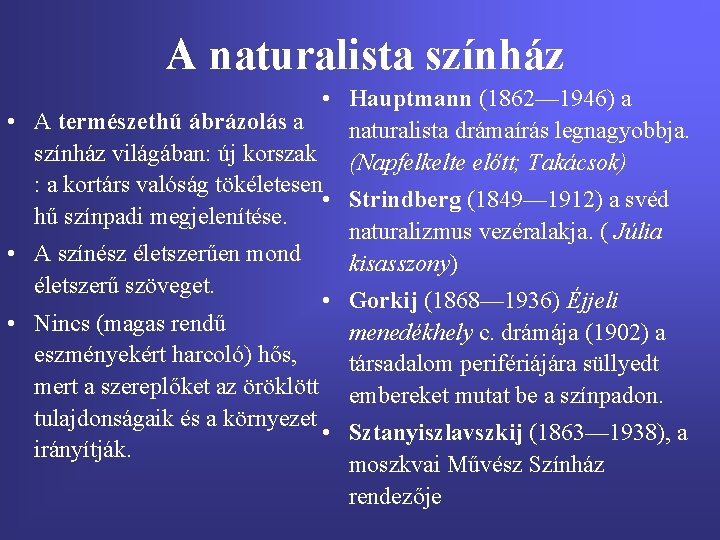 A naturalista színház

• A természethű ábrázolás a színház világában: új korszak : a kortárs valóság tökéletesen hű színpadi megjelenítése.

• A színész életszerűen mond életszerű szöveget.

• Nincs (magas rendű eszményekért harcoló) hős, mert a szereplőket az öröklött tulajdonságaik és a környezet irányítják.

• Hauptmann (1862—1946) a naturalista drámaírás legnagyobbja. (Napfelkelte előtt; Takácsok)

• Strindberg (1849—1912) a svéd naturalizmus vezéralakja. ( Júlia kisasszony)

• Gorkij (1868—1936) Éjjeli menedékhely c. drámája (1902) a társadalom perifériájára süllyedt embereket mutat be a színpadon.

• Sztanyiszlavszkij (1863—1938), a moszkvai Művész Színház rendezője